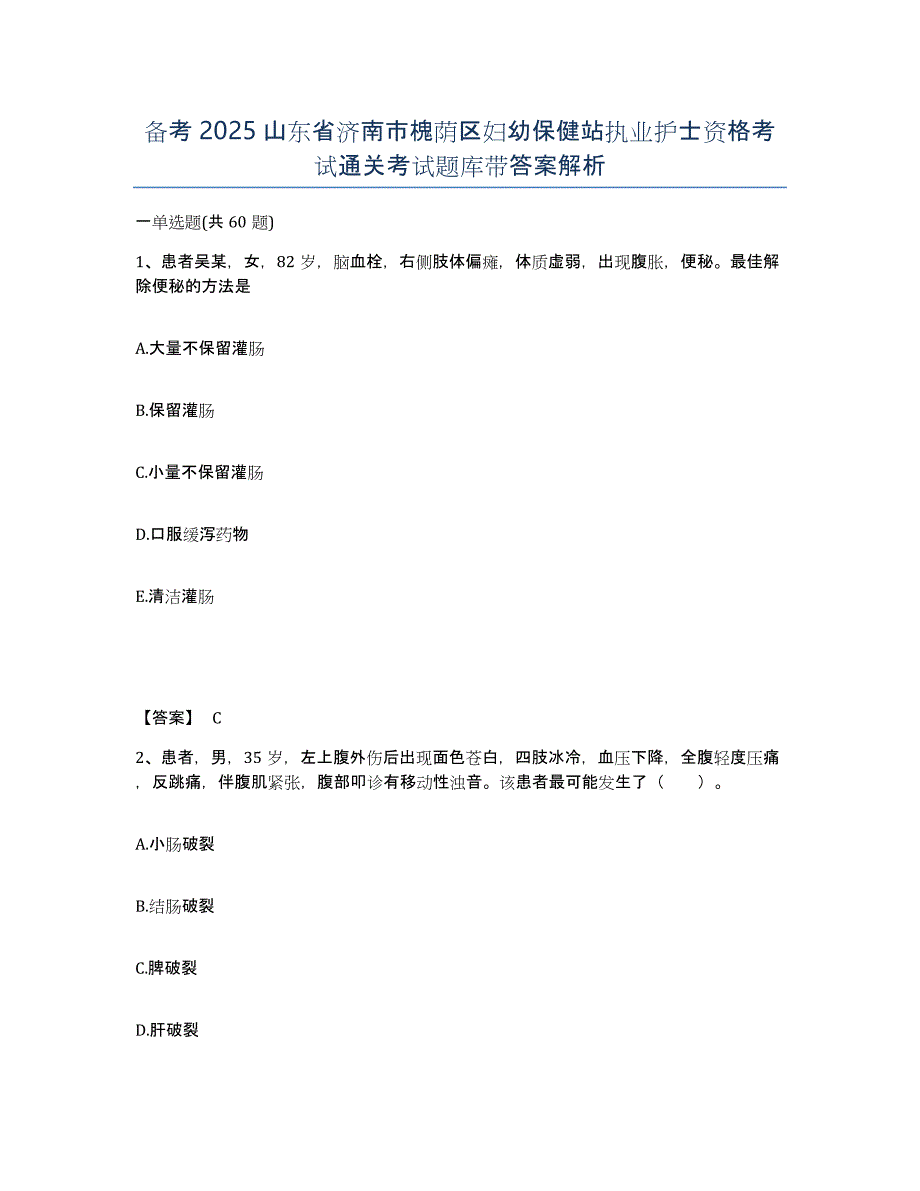 备考 2025 山东省济南市槐荫区妇幼保健站执业护士资格考试通关考试题库带答案解析

一单选题(共 60 题)

1、患者吴某，女，82 岁，脑血栓，右侧肢体偏瘫，体质虚弱，出现腹胀，便秘。最佳解除便秘的方法是

A.大量不保留灌肠

B.保留灌肠

C.小量不保留灌肠

D.口服缓泻药物

E.清洁灌肠

【答案】 C

2、患者，男，35 岁，左上腹外伤后出现面色苍白，四肢冰冷，血压下降，全腹轻度压痛，反跳痛，伴腹肌紧张，腹部叩诊有移动性浊音。该患者最可能发生了（ ）。

A.小肠破裂

B.结肠破裂

C.脾破裂

D.肝破裂